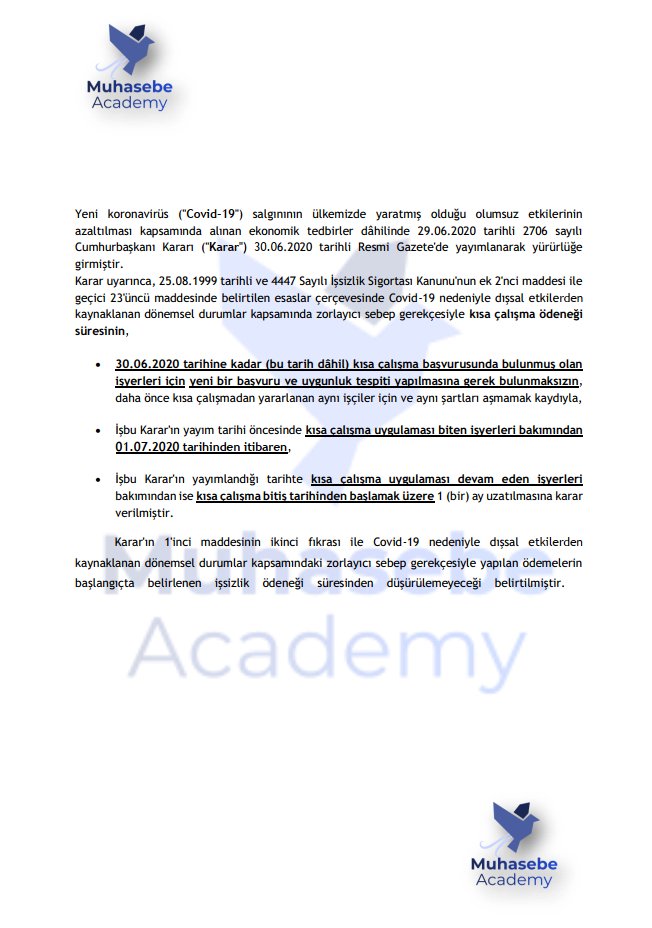 Muhasebe
Academy

Yeni koronavirüs ("Covid-19") salgınının ülkemizde yaratmış olduğu olumsuz etkilerinin azaltılması kapsamında alınan ekonomik tedbirler dâhilinde 29.06.2020 tarihli 2706 sayılı Cumhurbaşkanı Kararı ("Karar") 30.06.2020 tarihli Resmi Gazete'de yayımlanarak yürürlüğe girmiştir.
Karar uyarınca, 25.08.1999 tarihli ve 4447 Sayılı İşsizlik Sigortası Kanunu'nun ek 2'nci maddesi ile geçici 23'üncü maddesinde belirtilen esaslar çerçevesinde Covid-19 nedeniyle dışsal etkilerden kaynaklanan dönemsel durumlar kapsamında zorlayıcı sebep gerekçesiyle kısa çalışma ödeneği süresinin,

• 30.06.2020 tarihine kadar (bu tarih dâhil) kısa çalışma başvurusunda bulunmuş olan işyerleri için yeni bir başvuru ve uygunluk tespiti yapılmasına gerek bulunmaksızın, daha önce kısa çalışmadan yararlanan aynı işçiler için ve aynı şartları aşmamak kaydıyla,

• İşbu Karar'ın yayım tarihi öncesinde kısa çalışma uygulaması biten işyerleri bakımından 01.07.2020 tarihinden itibaren,

• İşbu Karar'ın yayımlandığı tarihte kısa çalışma uygulaması devam eden işyerleri bakımından ise kısa çalışma bitiş tarihinden başlamak üzere 1 (bir) ay uzatılmasına karar verilmiştir.

Karar'ın 1'inci maddesinin ikinci fıkrası ile Covid-19 nedeniyle dışsal etkilerden kaynaklanan dönemsel durumlar kapsamındaki zorlayıcı sebep gerekçesiyle yapılan ödemelerin başlangıçta belirlenen işsizlik ödeneği süresinden düşürülemeyeceği belirtilmiştir.

Muhasebe
Academy

Muhasebe
Academy